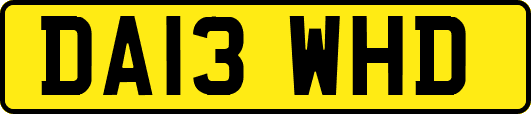 DA13 WHD